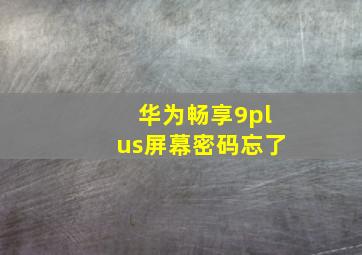 华为畅享9plus屏幕密码忘了